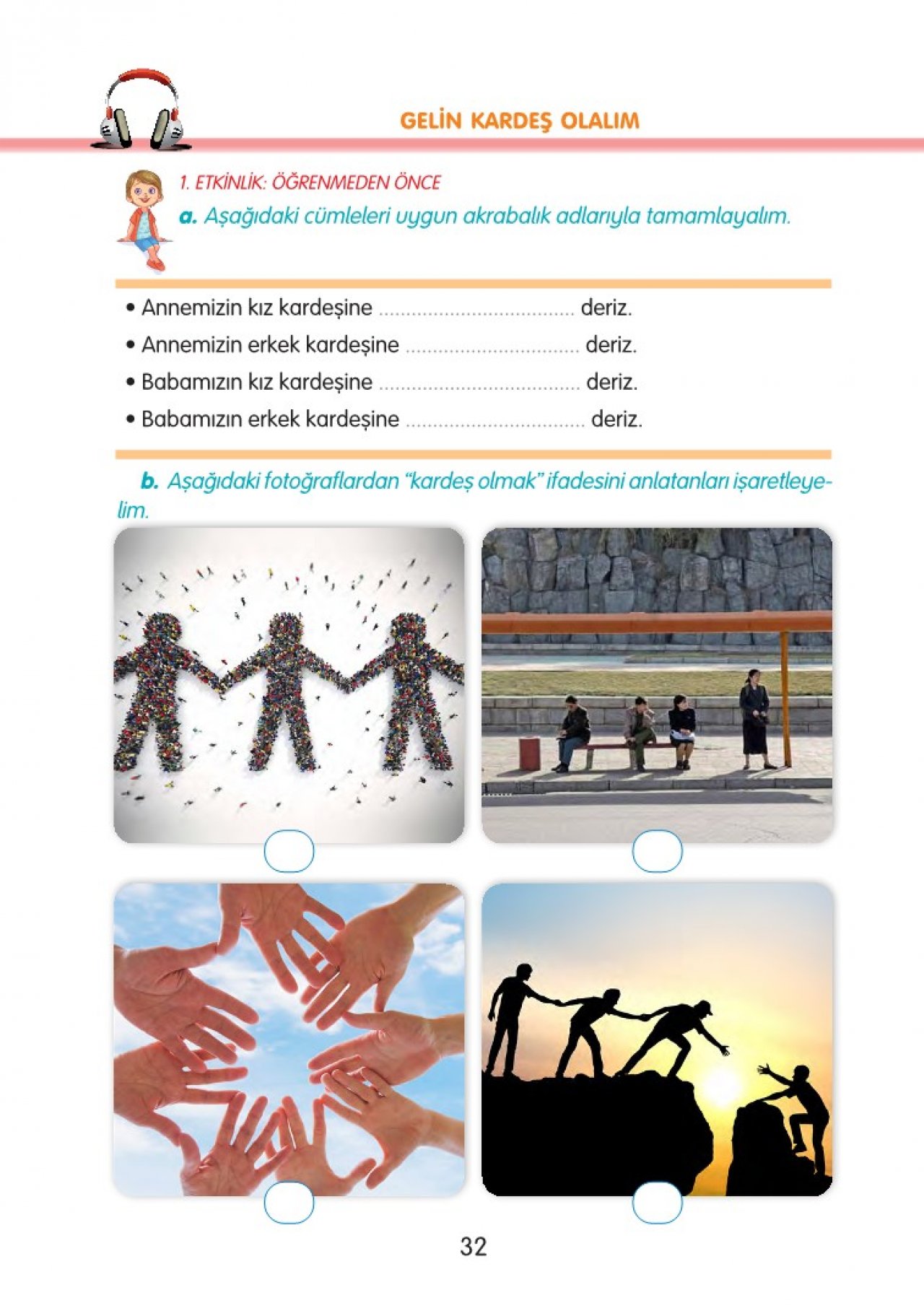 GELİN KARDEŞ OLALIM

1. ETKİNLİK: ÖĞRENMEDEN ÖNCE

a. Aşağıdaki cümleleri uygun akrabalık adlarıyla tamamlayalım.

• Annemizin kız kardeşine ____ deriz.
• Annemizin erkek kardeşine ____ deriz.
• Babamızın kız kardeşine ____ deriz.
• Babamızın erkek kardeşine ____ deriz.

b. Aşağıdaki fotoğraflardan "kardeş olmak" ifadesini anlatanları işaretleyelim.

32